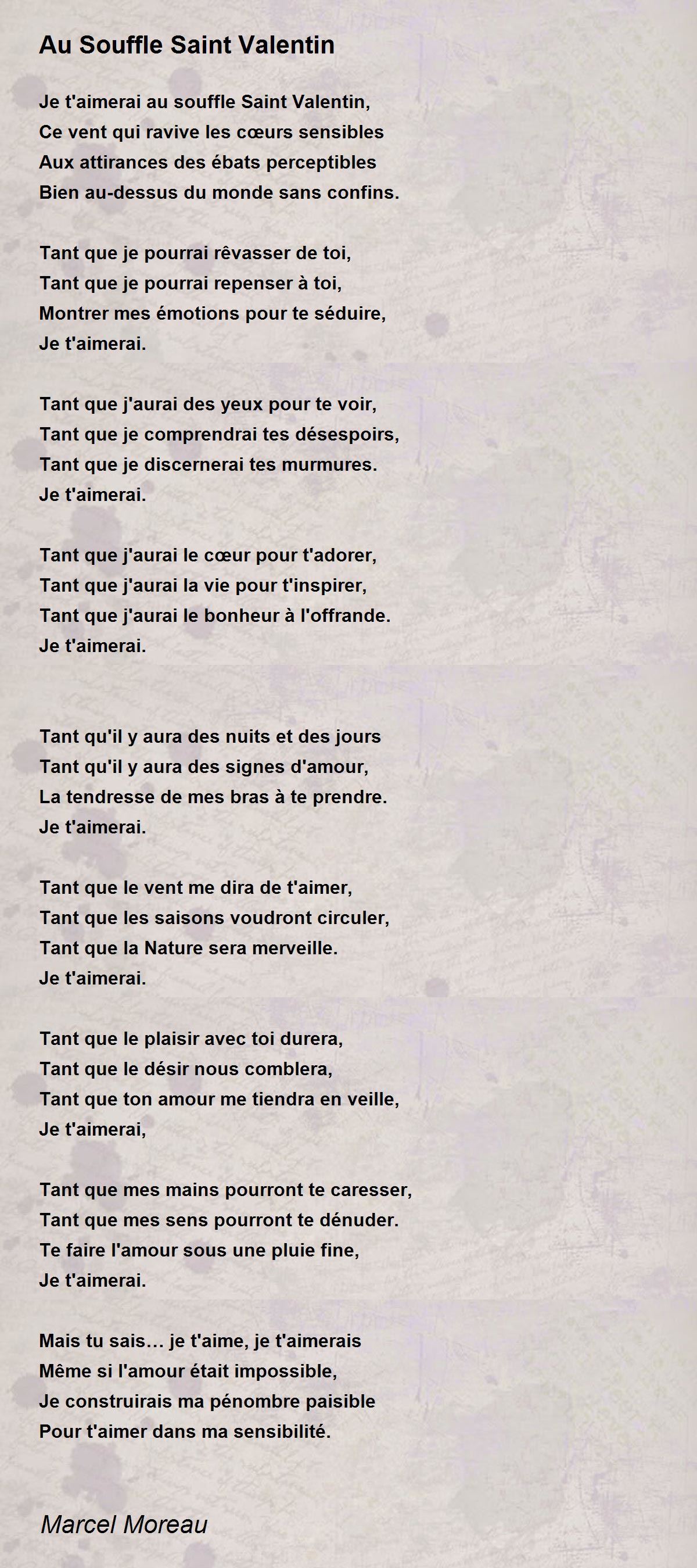 Au Souffle Saint Valentin

Je t'aimerai au souffle Saint Valentin,
Ce vent qui ravive les cœurs sensibles
Aux attirances des ébats perceptibles
Bien au-dessus du monde sans confins.

Tant que je pourrai rêvasser de toi,
Tant que je pourrai repenser à toi,
Montrer mes émotions pour te séduire,
Je t'aimerai.

Tant que j'aurai des yeux pour te voir,
Tant que je comprendrai tes désespoirs,
Tant que je discernerai tes murmures.
Je t'aimerai.

Tant que j'aurai le cœur pour t'adorer,
Tant que j'aurai la vie pour t'inspirer,
Tant que j'aurai le bonheur à l'offrande.
Je t'aimerai.

Tant qu'il y aura des nuits et des jours
Tant qu'il y aura des signes d'amour,
La tendresse de mes bras à te prendre.
Je t'aimerai.

Tant que le vent me dira de t'aimer,
Tant que les saisons voudront circuler,
Tant que la Nature sera merveille.
Je t'aimerai.

Tant que le plaisir avec toi durera,
Tant que le désir nous comblera,
Tant que ton amour me tiendra en veille,
Je t'aimerai,

Tant que mes mains pourront te caresser,
Tant que mes sens pourront te dénuder.
Te faire l'amour sous une pluie fine,
Je t'aimerai.

Mais tu sais… je t'aime, je t'aimerais
Même si l'amour était impossible,
Je construirais ma pénombre paisible
Pour t'aimer dans ma sensibilité.

Marcel Moreau